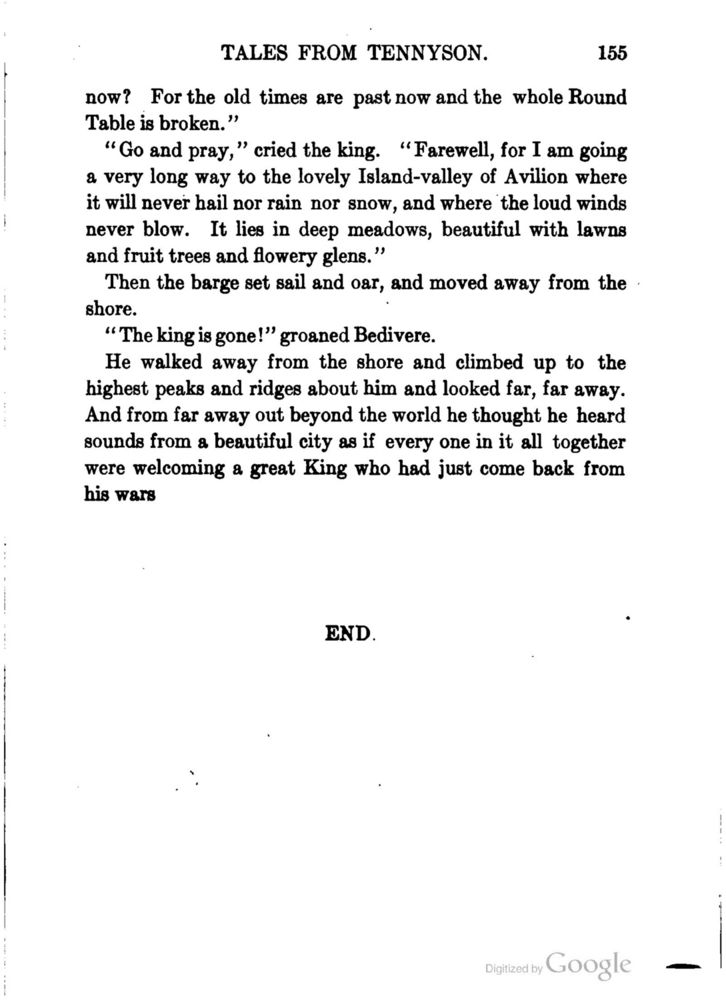 TALES FROM TENNYSON. 155

now? For the old times are past now and the whole Round Table is broken."

"Go and pray," cried the king. "Farewell, for I am going a very long way to the lovely Island-valley of Avilion where it will never hail nor rain nor snow, and where the loud winds never blow. It lies in deep meadows, beautiful with lawns and fruit trees and flowery glens."

Then the barge set sail and oar, and moved away from the shore.

"The king is gone!" groaned Bedivere.

He walked away from the shore and climbed up to the highest peaks and ridges about him and looked far, far away. And from far away out beyond the world he thought he heard sounds from a beautiful city as if every one in it all together were welcoming a great King who had just come back from his wars

END.

Digitized by Google